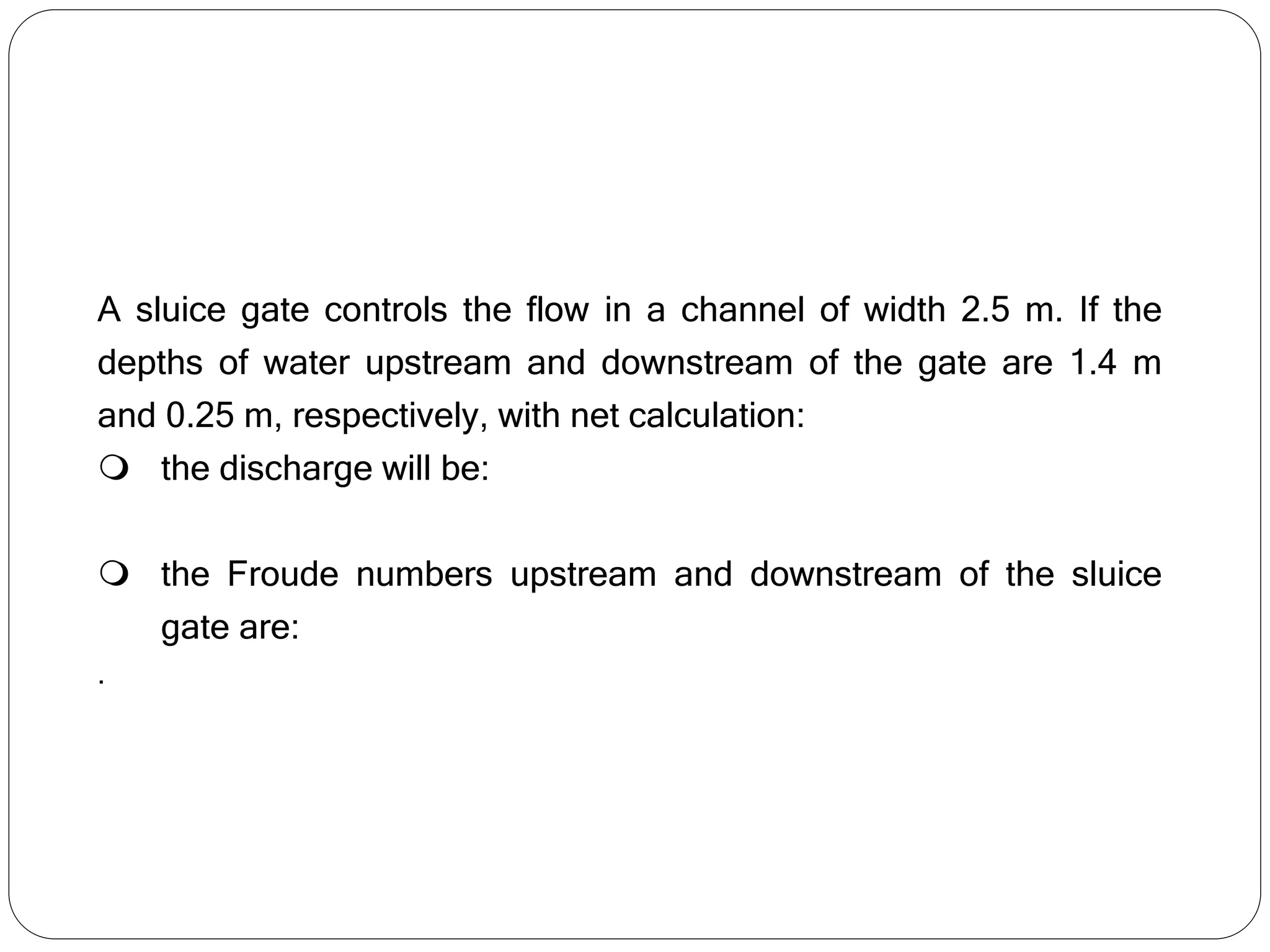 A sluice gate controls the flow in a channel of width 2.5 m. If the depths of water upstream and downstream of the gate are 1.4 m and 0.25 m, respectively, with net calculation:

❍ the discharge will be:

❍ the Froude numbers upstream and downstream of the sluice gate are:

.